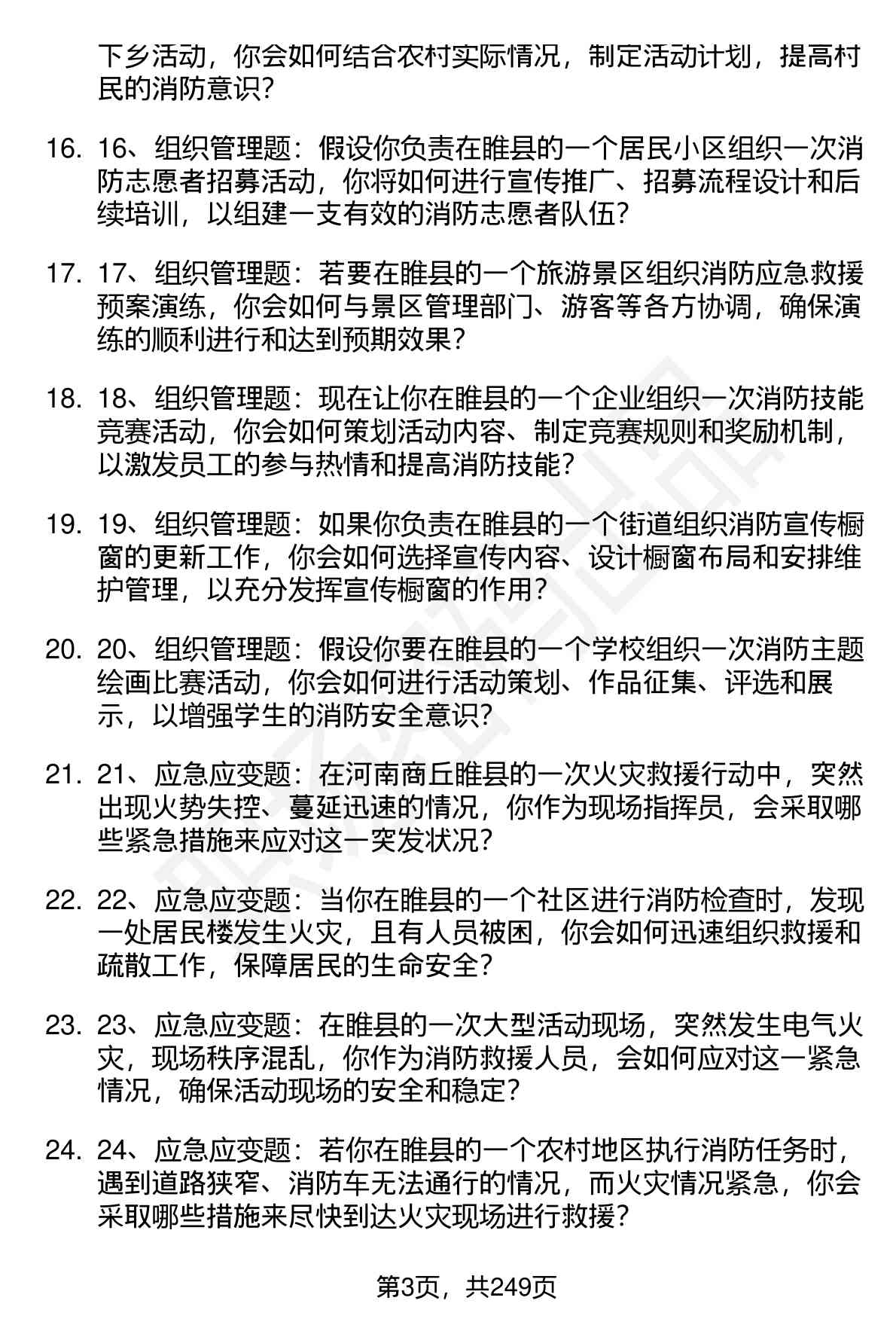 下乡活动，你会如何结合农村实际情况，制定活动计划，提高村民的消防意识？

16. 16、组织管理题：假设你负责在睢县的一个居民小区组织一次消防志愿者招募活动，你将如何进行宣传推广、招募流程设计和后续培训，以组建一支有效的消防志愿者队伍？

17. 17、组织管理题：若要在睢县的一个旅游景区组织消防应急救援预案演练，你会如何与景区管理部门、游客等各方协调，确保演练的顺利进行和达到预期效果？

18. 18、组织管理题：现在让你在睢县的一个企业组织一次消防技能竞赛活动，你会如何策划活动内容、制定竞赛规则和奖励机制，以激发员工的参与热情和提高消防技能？

19. 19、组织管理题：如果你负责在睢县的一个街道组织消防宣传橱窗的更新工作，你会如何选择宣传内容、设计橱窗布局和安排维护管理，以充分发挥宣传橱窗的作用？

20. 20、组织管理题：假设你要在睢县的一个学校组织一次消防主题绘画比赛活动，你会如何进行活动策划、作品征集、评选和展示，以增强学生的消防安全意识？

21. 21、应急应变题：在河南商丘睢县的一次火灾救援行动中，突然出现火势失控、蔓延迅速的情况，你作为现场指挥员，会采取哪些紧急措施来应对这一突发状况？

22. 22、应急应变题：当你在睢县的一个社区进行消防检查时，发现一处居民楼发生火灾，且有人员被困，你会如何迅速组织救援和疏散工作，保障居民的生命安全？

23. 23、应急应变题：在睢县的一次大型活动现场，突然发生电气火灾，现场秩序混乱，你作为消防救援人员，会如何应对这一紧急情况，确保活动现场的安全和稳定？

24. 24、应急应变题：若你在睢县的一个农村地区执行消防任务时，遇到道路狭窄、消防车无法通行的情况，而火灾情况紧急，你会采取哪些措施来尽快到达火灾现场进行救援？

第3页，共249页